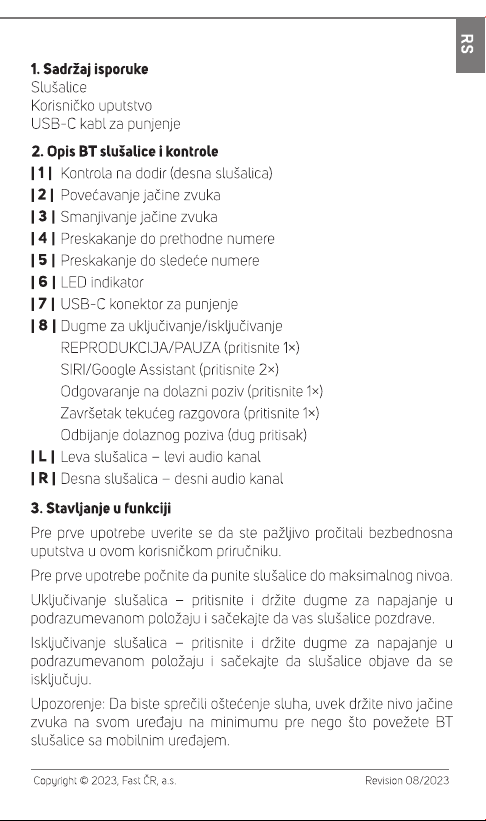 RS

1. Sadržaj isporuke
Slušalice
Korisničko uputstvo
USB-C kabl za punjenje

2. Opis BT slušalice i kontrole
| 1 | Kontrola na dodir (desna slušalica)
| 2 | Povećavanje jačine zvuka
| 3 | Smanjivanje jačine zvuka
| 4 | Preskakanje do prethodne numere
| 5 | Preskakanje do sledeće numere
| 6 | LED indikator
| 7 | USB-C konektor za punjenje
| 8 | Dugme za uključivanje/isključivanje
REPRODUKCIJA/PAUZA (pritisnite 1×)
SIRI/Google Assistant (pritisnite 2×)
Odgovaranje na dolazni poziv (pritisnite 1×)
Završetak tekućeg razgovora (pritisnite 1×)
Odbijanje dolaznog poziva (dug pritisak)
| L | Leva slušalica – levi audio kanal
| R | Desna slušalica – desni audio kanal

3. Stavljanje u funkciji

Pre prve upotrebe uverite se da ste pažljivo pročitali bezbednosna uputstva u ovom korisničkom priručniku.

Pre prve upotrebe počnite da punite slušalice do maksimalnog nivoa.

Uključivanje slušalica – pritisnite i držite dugme za napajanje u podrazumevanom položaju i sačekajte da vas slušalice pozdrave.

Isključivanje slušalica – pritisnite i držite dugme za napajanje u podrazumevanom položaju i sačekajte da slušalice objave da se isključuju.

Upozorenje: Da biste sprečili oštećenje sluha, uvek držite nivo jačine zvuka na svom uređaju na minimumu pre nego što povežete BT slušalice sa mobilnim uređajem.

Copyright © 2023, Fast ČR, a.s.
Revision 08/2023